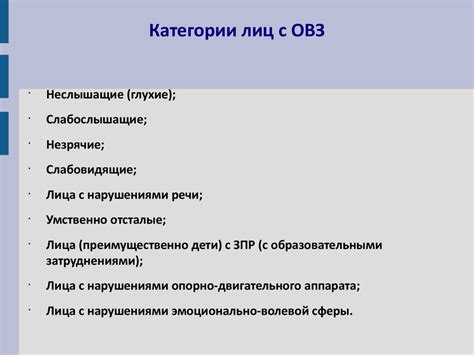 Категории лиц с ОВЗ

· Неслышащие (глухие);
· Слабослышащие;
· Незрячие;
· Слабовидящие;
· Лица с нарушениями речи;
· Умственно отсталые;
· Лица (преимущественно дети) с ЗПР (с образовательными затруднениями);
· Лица с нарушениями опорно-двигательного аппарата;
· Лица с нарушениями эмоционально-волевой сферы.